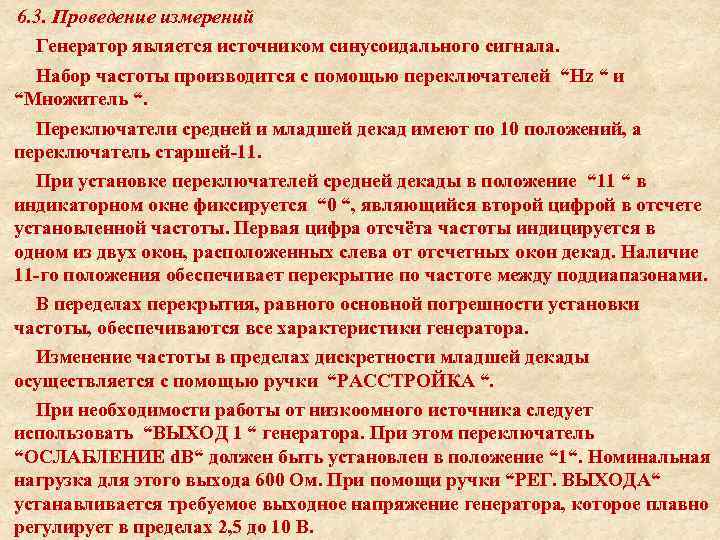 6.3. Проведение измерений

Генератор является источником синусоидального сигнала.

Набор частоты производится с помощью переключателей “Hz “ и “Множитель “.

Переключатели средней и младшей декад имеют по 10 положений, а переключатель старшей-11.

При установке переключателей средней декады в положение “11 “ в индикаторном окне фиксируется “0 “, являющийся второй цифрой в отсчете установленной частоты. Первая цифра отсчёта частоты индицируется в одном из двух окон, расположенных слева от отсчетных окон декад. Наличие 11-го положения обеспечивает перекрытие по частоте между поддиапазонами.

В переделах перекрытия, равного основной погрешности установки частоты, обеспечиваются все характеристики генератора.

Изменение частоты в пределах дискретности младшей декады осуществляется с помощью ручки “РАССТРОЙКА “.

При необходимости работы от низкоомного источника следует использовать “ВЫХОД 1 “ генератора. При этом переключатель “ОСЛАБЛЕНИЕ dB“ должен быть установлен в положение “1“. Номинальная нагрузка для этого выхода 600 Ом. При помощи ручки “РЕГ. ВЫХОДА“ устанавливается требуемое выходное напряжение генератора, которое плавно регулирует в пределах 2,5 до 10 В.